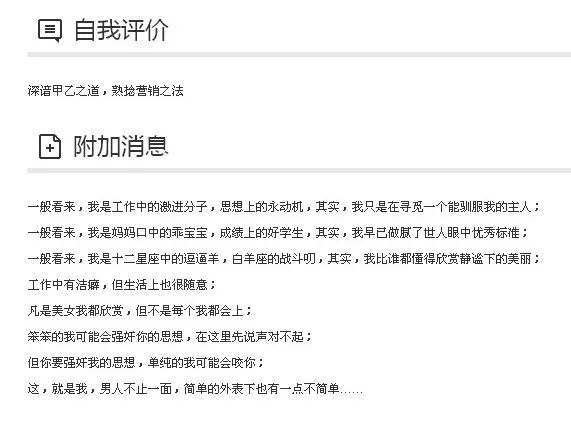 自我评价

深谙甲乙之道，熟捻营销之法

附加消息

一般看来，我是工作中的激进分子，思想上的永动机，其实，我只是在寻觅一个能驯服我的主人；

一般看来，我是妈妈口中的乖宝宝，成绩上的好学生，其实，我早已做腻了世人眼中优秀标准；

一般看来，我是十二星座中的逗逼羊，白羊座的战斗叨，其实，我比谁都懂得欣赏静谧下的美丽；

工作中有洁癖，但生活上也很随意；

凡是美女我都欣赏，但不是每个我都会上；

笨笨的我可能会强奸你的思想，在这里先说声对不起；

但你要强奸我的思想，单纯的我可能会咬你；

这，就是我，男人不止一面，简单的外表下也有一点不简单……